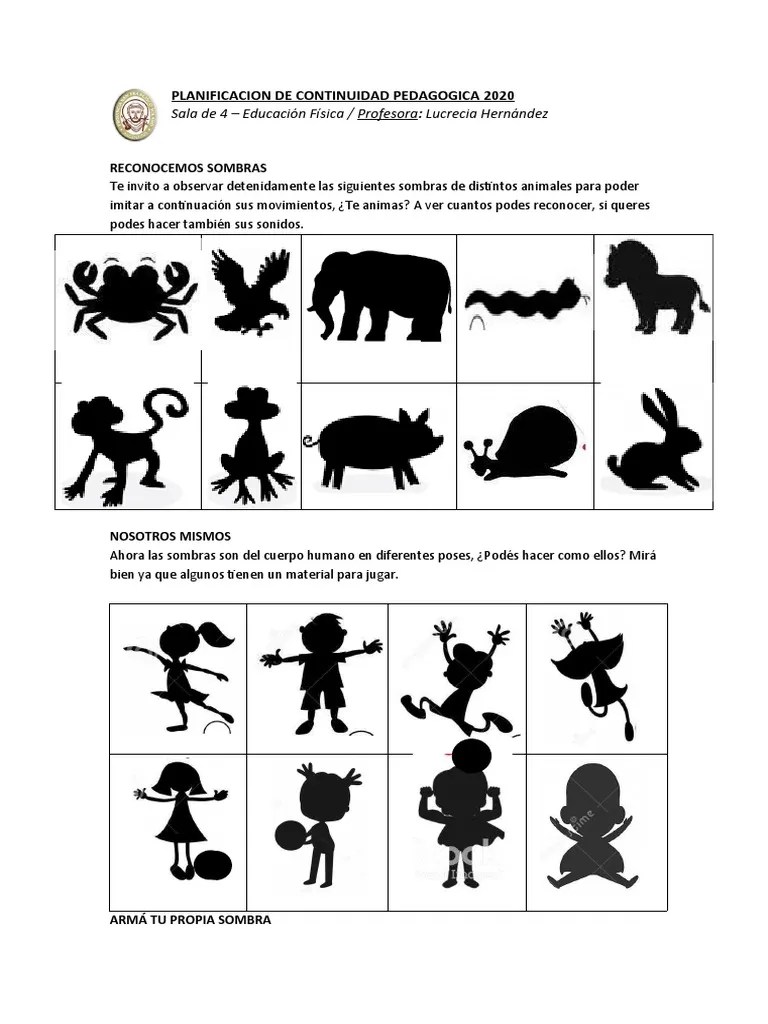 PLANIFICACION DE CONTINUIDAD PEDAGOGICA 2020
Sala de 4 – Educación Física / Profesora: Lucrecia Hernández

RECONOCEMOS SOMBRAS
Te invito a observar detenidamente las siguientes sombras de distintos animales para poder imitar a continuación sus movimientos, ¿Te animas? A ver cuantos podes reconocer, si queres podes hacer también sus sonidos.

NOSOTROS MISMOS
Ahora las sombras son del cuerpo humano en diferentes poses, ¿Podés hacer como ellos? Mirá bien ya que algunos tienen un material para jugar.

ARMÁ TU PROPIA SOMBRA